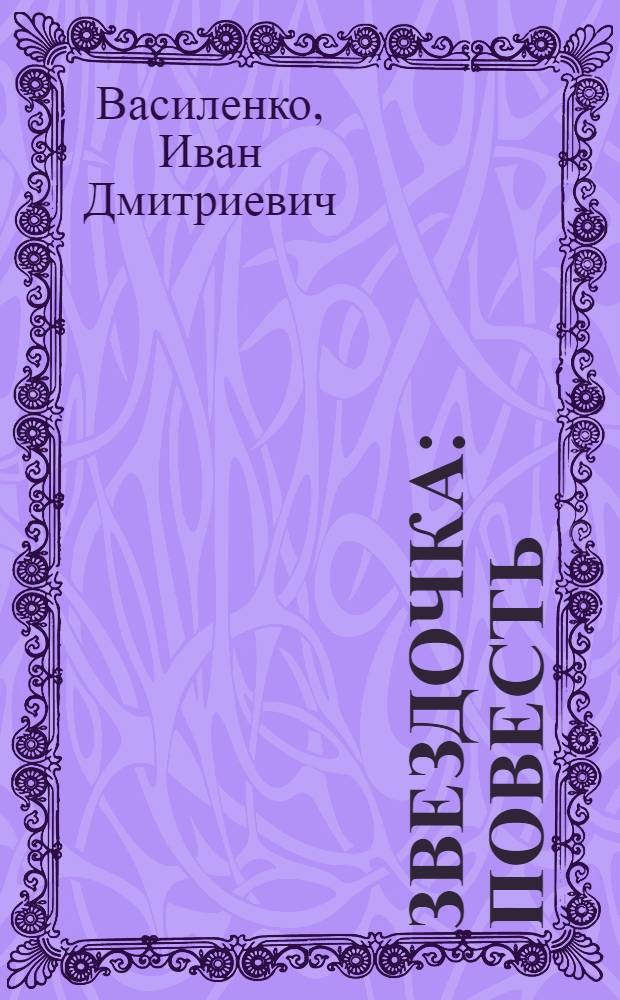 Василенко, Иван Дмитриевич

ЗВЕЗДОЧКА: ПОВЕСТЬ